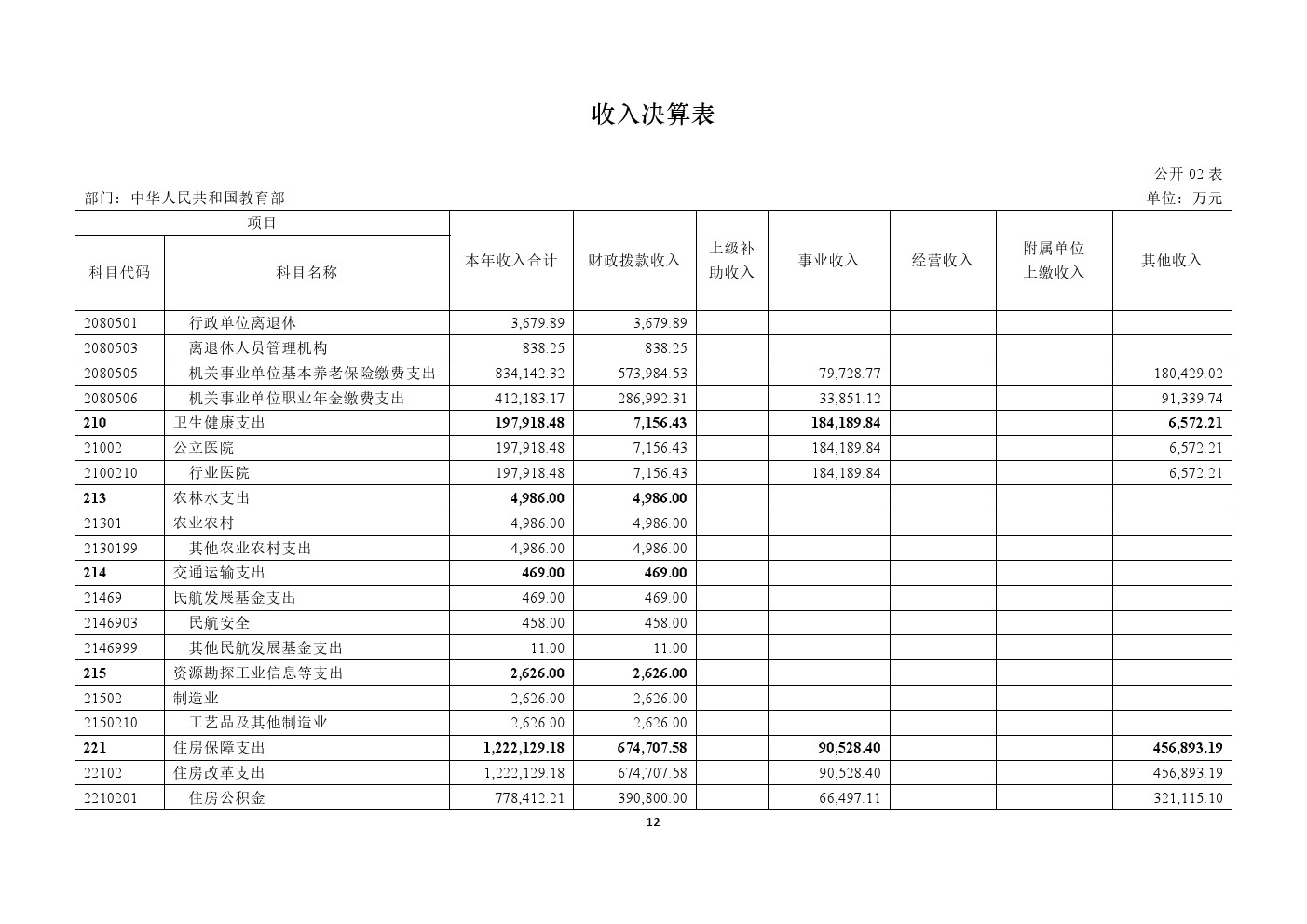 收入决算表

公开 02 表

部门：中华人民共和国教育部

单位：万元

| 项目 | | 本年收入合计 | 财政拨款收入 | 上级补助收入 | 事业收入 | 经营收入 | 附属单位上缴收入 | 其他收入 |
|---|---|---|---|---|---|---|---|---|
| 科目代码 | 科目名称 | | | | | | | |
| 2080501 | 行政单位离退休 | 3,679.89 | 3,679.89 | | | | | |
| 2080503 | 离退休人员管理机构 | 838.25 | 838.25 | | | | | |
| 2080505 | 机关事业单位基本养老保险缴费支出 | 834,142.32 | 573,984.53 | | 79,728.77 | | | 180,429.02 |
| 2080506 | 机关事业单位职业年金缴费支出 | 412,183.17 | 286,992.31 | | 33,851.12 | | | 91,339.74 |
| 210 | 卫生健康支出 | 197,918.48 | 7,156.43 | | 184,189.84 | | | 6,572.21 |
| 21002 | 公立医院 | 197,918.48 | 7,156.43 | | 184,189.84 | | | 6,572.21 |
| 2100210 | 行业医院 | 197,918.48 | 7,156.43 | | 184,189.84 | | | 6,572.21 |
| 213 | 农林水支出 | 4,986.00 | 4,986.00 | | | | | |
| 21301 | 农业农村 | 4,986.00 | 4,986.00 | | | | | |
| 2130199 | 其他农业农村支出 | 4,986.00 | 4,986.00 | | | | | |
| 214 | 交通运输支出 | 469.00 | 469.00 | | | | | |
| 21469 | 民航发展基金支出 | 469.00 | 469.00 | | | | | |
| 2146903 | 民航安全 | 458.00 | 458.00 | | | | | |
| 2146999 | 其他民航发展基金支出 | 11.00 | 11.00 | | | | | |
| 215 | 资源勘探工业信息等支出 | 2,626.00 | 2,626.00 | | | | | |
| 21502 | 制造业 | 2,626.00 | 2,626.00 | | | | | |
| 2150210 | 工艺品及其他制造业 | 2,626.00 | 2,626.00 | | | | | |
| 221 | 住房保障支出 | 1,222,129.18 | 674,707.58 | | 90,528.40 | | | 456,893.19 |
| 22102 | 住房改革支出 | 1,222,129.18 | 674,707.58 | | 90,528.40 | | | 456,893.19 |
| 2210201 | 住房公积金 | 778,412.21 | 390,800.00 | | 66,497.11 | | | 321,115.10 |

12